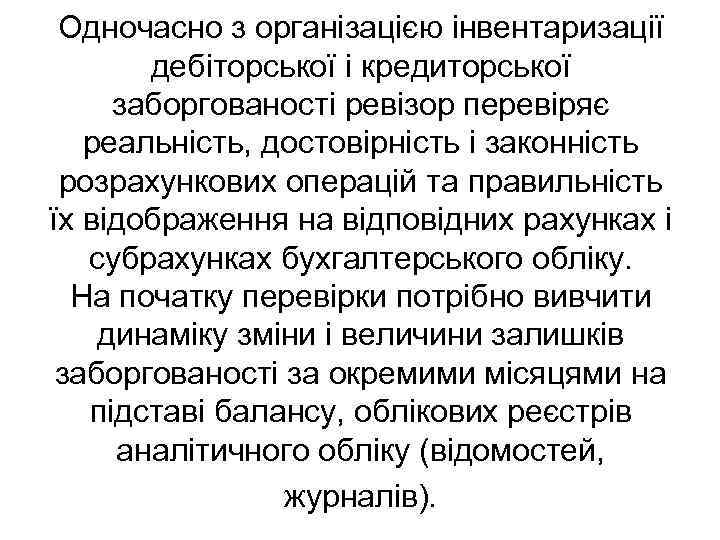 Одночасно з організацією інвентаризації дебіторської і кредиторської заборгованості ревізор перевіряє реальність, достовірність і законність розрахункових операцій та правильність їх відображення на відповідних рахунках і субрахунках бухгалтерського обліку.
На початку перевірки потрібно вивчити динаміку зміни і величини залишків заборгованості за окремими місяцями на підставі балансу, облікових реєстрів аналітичного обліку (відомостей, журналів).